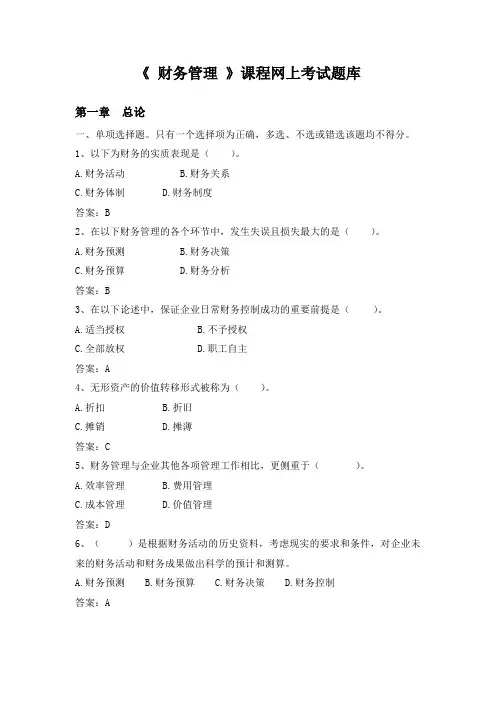 《 财务管理 》课程网上考试题库

第一章 总论

一、单项选择题。只有一个选择项为正确，多选、不选或错选该题均不得分。

1、以下为财务的实质表现是（ ）。

A.财务活动 B.财务关系

C.财务体制 D.财务制度

答案：B

2、在以下财务管理的各个环节中，发生失误且损失最大的是（ ）。

A.财务预测 B.财务决策

C.财务预算 D.财务分析

答案：B

3、在以下论述中，保证企业日常财务控制成功的重要前提是（ ）。

A.适当授权 B.不予授权

C.全部放权 D.职工自主

答案：A

4、无形资产的价值转移形式被称为（ ）。

A.折扣 B.折旧

C.摊销 D.摊薄

答案：C

5、财务管理与企业其他各项管理工作相比，更侧重于（ ）。

A.效率管理 B.费用管理

C.成本管理 D.价值管理

答案：D

6、（ ）是根据财务活动的历史资料，考虑现实的要求和条件，对企业未来的财务活动和财务成果做出科学的预计和测算。

A.财务预测 B.财务预算 C.财务决策 D.财务控制

答案：A